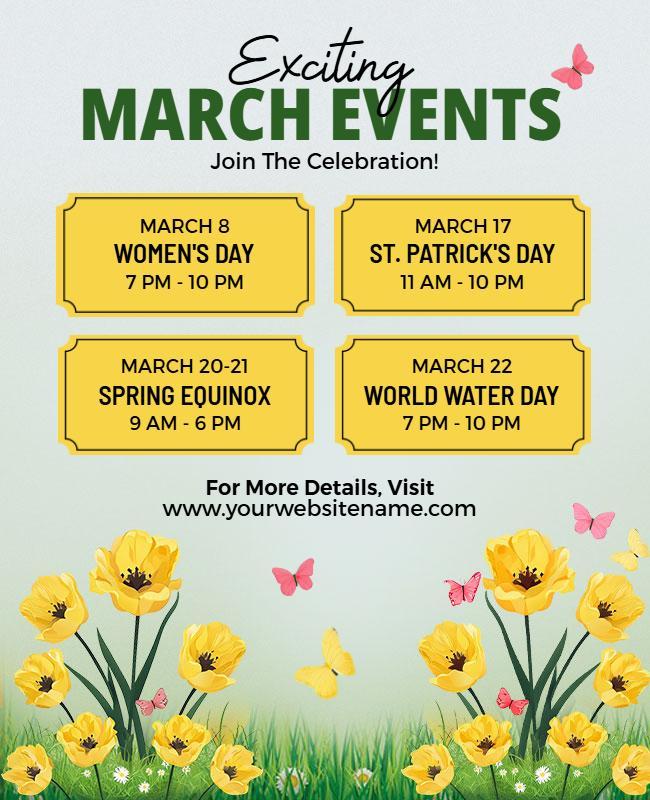 Exciting
MARCH EVENTS
Join The Celebration!

MARCH 8
WOMEN'S DAY
7 PM - 10 PM

MARCH 17
ST. PATRICK'S DAY
11 AM - 10 PM

MARCH 20-21
SPRING EQUINOX
9 AM - 6 PM

MARCH 22
WORLD WATER DAY
7 PM - 10 PM

For More Details, Visit
www.yourwebsitename.com